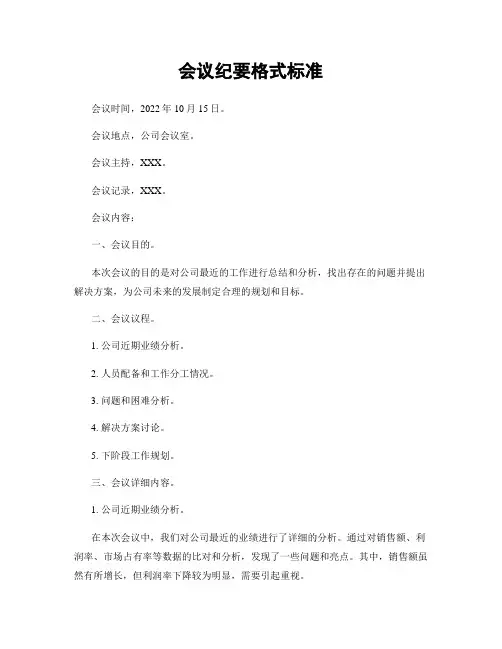 会议纪要格式标准

会议时间，2022 年 10 月 15 日。

会议地点，公司会议室。

会议主持，XXX。

会议记录，XXX。

会议内容：

一、会议目的。

本次会议的目的是对公司最近的工作进行总结和分析，找出存在的问题并提出解决方案，为公司未来的发展制定合理的规划和目标。

二、会议议程。

1. 公司近期业绩分析。

2. 人员配备和工作分工情况。

3. 问题和困难分析。

4. 解决方案讨论。

5. 下阶段工作规划。

三、会议详细内容。

1. 公司近期业绩分析。

在本次会议中，我们对公司最近的业绩进行了详细的分析。通过对销售额、利润率、市场占有率等数据的比对和分析，发现了一些问题和亮点。其中，销售额虽然有所增长，但利润率下降较为明显，需要引起重视。